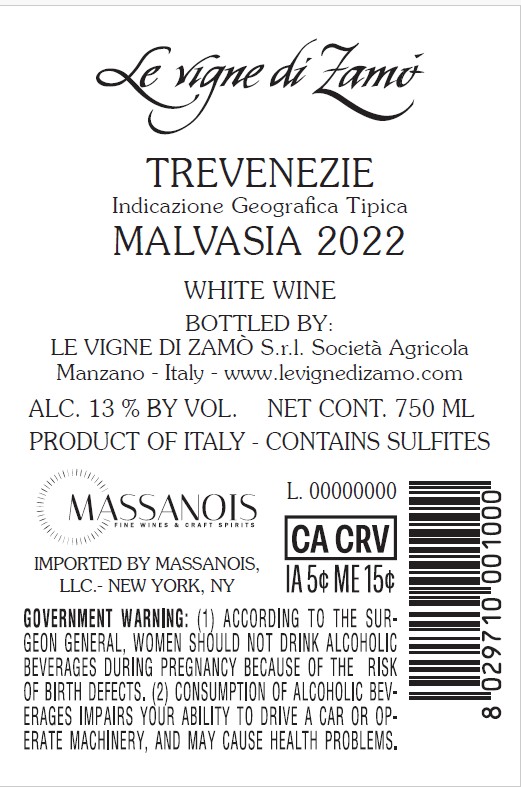 Le vigne di Zamò

TREVENEZIE
Indicazione Geografica Tipica
MALVASIA 2022

WHITE WINE
BOTTLED BY:
LE VIGNE DI ZAMÒ S.r.l. Società Agricola
Manzano - Italy - www.levignedizamo.com

ALC. 13 % BY VOL.   NET CONT. 750 ML
PRODUCT OF ITALY - CONTAINS SULFITES

MASSANOIS
FINE WINES & CRAFT SPIRITS

IMPORTED BY MASSANOIS, LLC.- NEW YORK, NY

L. 00000000

CA CRV
IA 5¢ ME 15¢

8 029710 001000

GOVERNMENT WARNING: (1) ACCORDING TO THE SURGEON GENERAL, WOMEN SHOULD NOT DRINK ALCOHOLIC BEVERAGES DURING PREGNANCY BECAUSE OF THE RISK OF BIRTH DEFECTS. (2) CONSUMPTION OF ALCOHOLIC BEVERAGES IMPAIRS YOUR ABILITY TO DRIVE A CAR OR OPERATE MACHINERY, AND MAY CAUSE HEALTH PROBLEMS.